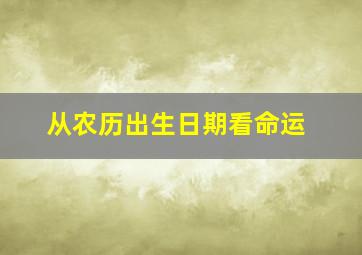 从农历出生日期看命运